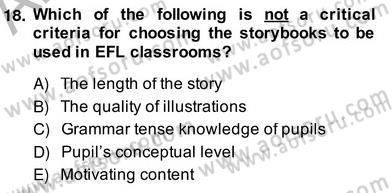 18. Which of the following is not a critical criteria for choosing the storybooks to be used in EFL classrooms?

A) The length of the story
B) The quality of illustrations
C) Grammar tense knowledge of pupils
D) Pupil's conceptual level
E) Motivating content

www.aofsoru.com